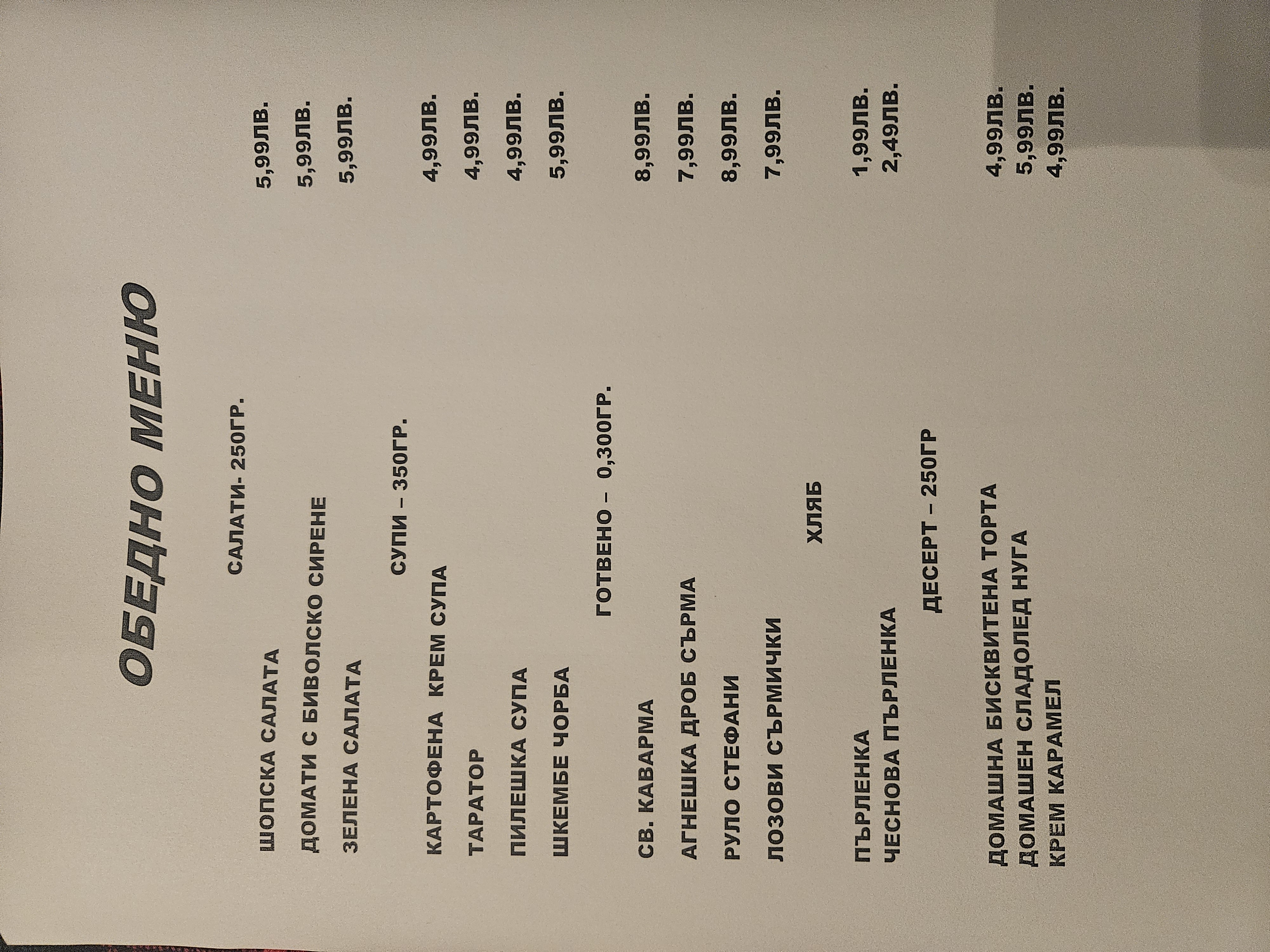 ОБЕДНО МЕНЮ

САЛАТИ- 250ГР.

ШОПСКА САЛАТА 5,99ЛВ.
ДОМАТИ С БИВОЛСКО СИРЕНЕ 5,99ЛВ.
ЗЕЛЕНА САЛАТА 5,99ЛВ.

СУПИ – 350ГР.

КАРТОФЕНА КРЕМ СУПА 4,99ЛВ.
ТАРАТОР 4,99ЛВ.
ПИЛЕШКА СУПА 4,99ЛВ.
ШКЕМБЕ ЧОРБА 5,99ЛВ.

ГОТВЕНО – 0,300ГР.

СВ. КАВАРМА 8,99ЛВ.
АГНЕШКА ДРОБ СЪРМА 7,99ЛВ.
РУЛО СТЕФАНИ 8,99ЛВ.
ЛОЗОВИ СЪРМИЧКИ 7,99ЛВ.

ХЛЯБ

ПЪРЛЕНКА 1,99ЛВ.
ЧЕСНОВА ПЪРЛЕНКА 2,49ЛВ.

ДЕСЕРТ – 250ГР

ДОМАШНА БИСКВИТЕНА ТОРТА 4,99ЛВ.
ДОМАШЕН СЛАДОЛЕД НУГА 5,99ЛВ.
КРЕМ КАРАМЕЛ 4,99ЛВ.